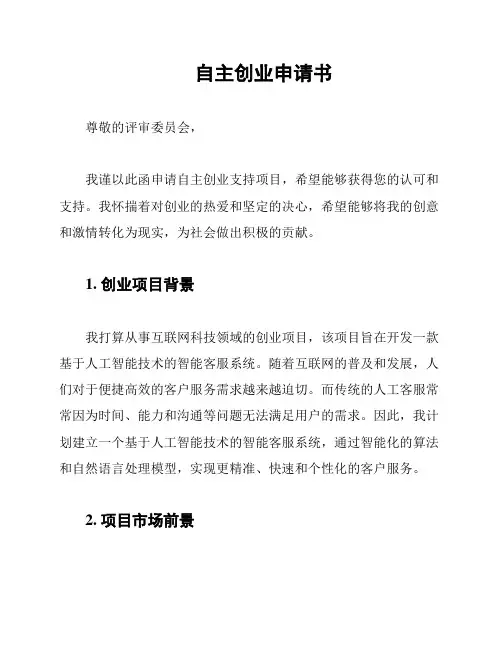 自主创业申请书

尊敬的评审委员会，

我谨以此函申请自主创业支持项目，希望能够获得您的认可和支持。我怀揣着对创业的热爱和坚定的决心，希望能够将我的创意和激情转化为现实，为社会做出积极的贡献。

1. 创业项目背景

我打算从事互联网科技领域的创业项目，该项目旨在开发一款基于人工智能技术的智能客服系统。随着互联网的普及和发展，人们对于便捷高效的客户服务需求越来越迫切。而传统的人工客服常常因为时间、能力和沟通等问题无法满足用户的需求。因此，我计划建立一个基于人工智能技术的智能客服系统，通过智能化的算法和自然语言处理模型，实现更精准、快速和个性化的客户服务。

2. 项目市场前景